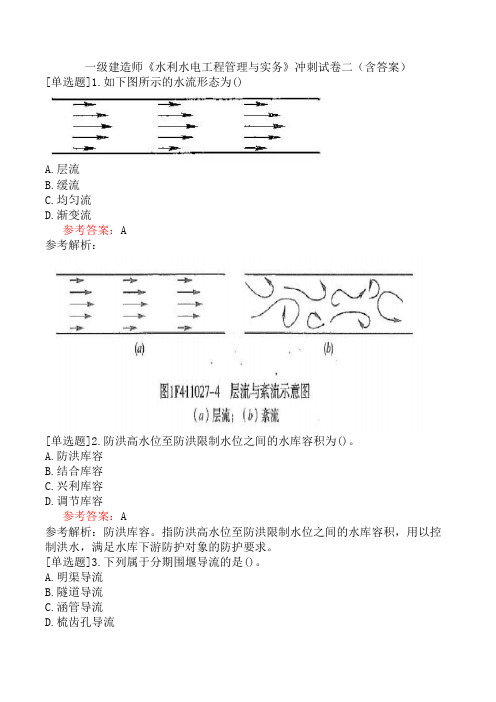 一级建造师《水利水电工程管理与实务》冲刺试卷二（含答案）
[单选题]1.如下图所示的水流形态为()
A.层流
B.缓流
C.均匀流
D.渐变流
参考答案：A
参考解析：

(a)　(b)

图1F411027-4　层流与紊流示意图
(a)层流；(b)紊流

[单选题]2.防洪高水位至防洪限制水位之间的水库容积为()。
A.防洪库容
B.结合库容
C.兴利库容
D.调节库容
参考答案：A
参考解析：防洪库容。指防洪高水位至防洪限制水位之间的水库容积，用以控制洪水，满足水库下游防护对象的防护要求。
[单选题]3.下列属于分期围堰导流的是()。
A.明渠导流
B.隧道导流
C.涵管导流
D.梳齿孔导流